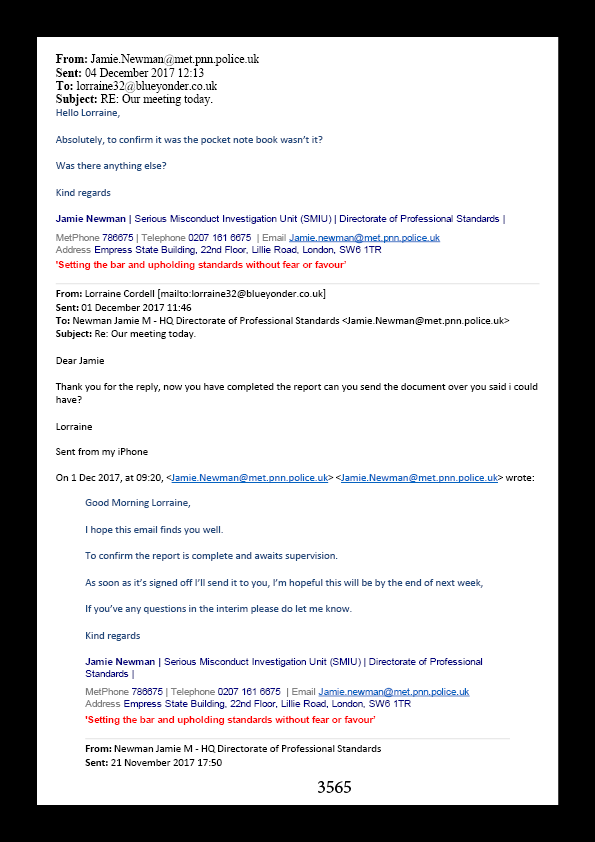 From: Jamie.Newman@met.pnn.police.uk
Sent: 04 December 2017 12:13
To: lorraine32@blueyonder.co.uk
Subject: RE: Our meeting today.
Hello Lorraine,

Absolutely, to confirm it was the pocket note book wasn't it?

Was there anything else?

Kind regards

Jamie Newman | Serious Misconduct Investigation Unit (SMIU) | Directorate of Professional Standards |

MetPhone 786675 | Telephone 0207 161 6675 | Email Jamie.newman@met.pnn.police.uk
Address Empress State Building, 22nd Floor, Lillie Road, London, SW6 1TR
'Setting the bar and upholding standards without fear or favour'

From: Lorraine Cordell [mailto:lorraine32@blueyonder.co.uk]
Sent: 01 December 2017 11:46
To: Newman Jamie M - HQ Directorate of Professional Standards <Jamie.Newman@met.pnn.police.uk>
Subject: Re: Our meeting today.

Dear Jamie

Thank you for the reply, now you have completed the report can you send the document over you said i could have?

Lorraine

Sent from my iPhone

On 1 Dec 2017, at 09:20, <Jamie.Newman@met.pnn.police.uk> <Jamie.Newman@met.pnn.police.uk> wrote:

Good Morning Lorraine,

I hope this email finds you well.

To confirm the report is complete and awaits supervision.

As soon as it's signed off I'll send it to you, I'm hopeful this will be by the end of next week,

If you've any questions in the interim please do let me know.

Kind regards

Jamie Newman | Serious Misconduct Investigation Unit (SMIU) | Directorate of Professional Standards |

MetPhone 786675 | Telephone 0207 161 6675 | Email Jamie.newman@met.pnn.police.uk
Address Empress State Building, 22nd Floor, Lillie Road, London, SW6 1TR
'Setting the bar and upholding standards without fear or favour'

From: Newman Jamie M - HQ Directorate of Professional Standards
Sent: 21 November 2017 17:50

3565